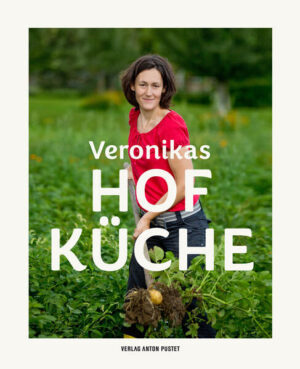 Veronikas
HOF
KÜCHE

VERLAG ANTON PUSTET